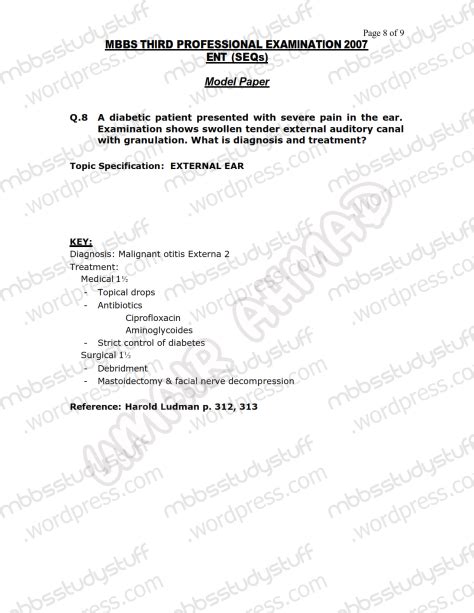 Page 8 of 9

MBBS THIRD PROFESSIONAL EXAMINATION 2007
ENT (SEQs)

Model Paper

Q.8 A diabetic patient presented with severe pain in the ear. Examination shows swollen tender external auditory canal with granulation. What is diagnosis and treatment?

Topic Specification: EXTERNAL EAR

KEY:
Diagnosis: Malignant otitis Externa 2
Treatment:
Medical 1½
- Topical drops
- Antibiotics
Ciprofloxacin
Aminoglycoides
- Strict control of diabetes
Surgical 1½
- Debridment
- Mastoidectomy & facial nerve decompression

Reference: Harold Ludman p. 312, 313

mbbsstudystuff.wordpress.com

AMMAR AHMAD